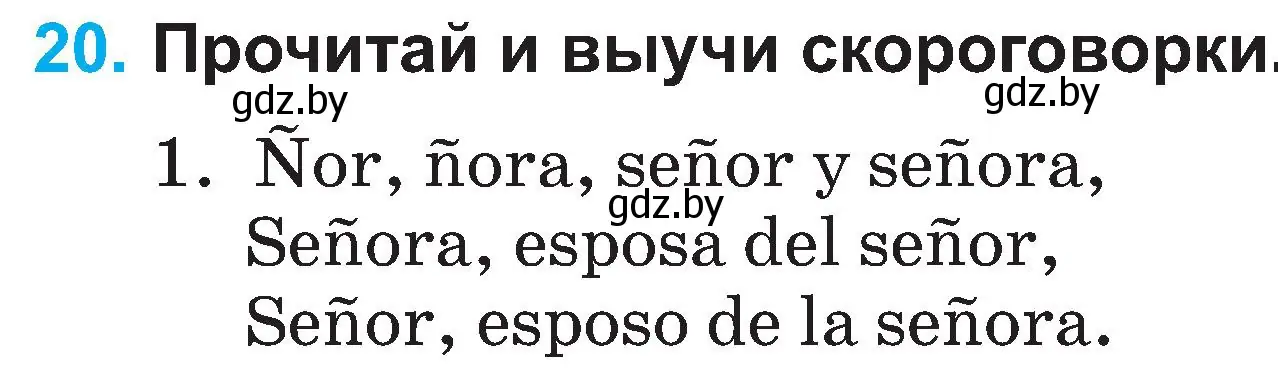 20. Прочитай и выучи скороговорки.

gdz.by gdz.by

1. Ñor, ñora, señor y señora,
gdz.by
Señora, esposa del señor,
Señor, esposo de la señora.